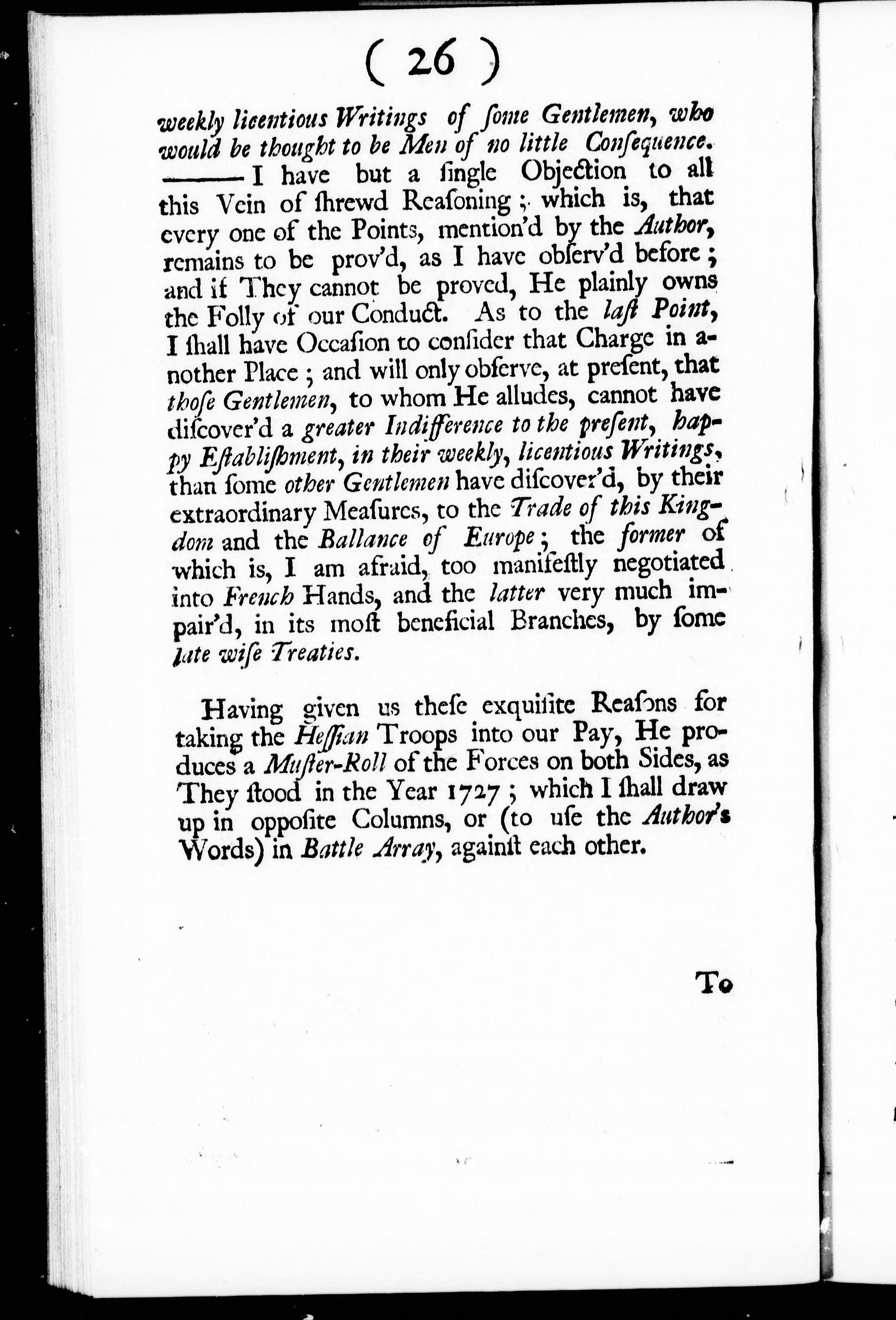 ( 26 )

weekly licentious Writings of ſome Gentlemen, who would be thought to be Men of no little Conſequence. ——— I have but a ſingle Objection to all this Vein of ſhrewd Reaſoning; which is, that every one of the Points, mention'd by the Author, remains to be prov'd, as I have obſerv'd before; and if They cannot be proved, He plainly owns the Folly of our Conduct. As to the laſt Point, I ſhall have Occaſion to conſider that Charge in another Place; and will only obſerve, at preſent, that thoſe Gentlemen, to whom He alludes, cannot have diſcover'd a greater Indifference to the preſent, happy Eſtabliſhment, in their weekly, licentious Writings, than ſome other Gentlemen have diſcover'd, by their extraordinary Meaſures, to the Trade of this Kingdom and the Ballance of Europe; the former of which is, I am afraid, too manifeſtly negotiated into French Hands, and the latter very much impair'd, in its moſt beneficial Branches, by ſome late wiſe Treaties.

Having given us theſe exquiſite Reaſons for taking the Heſſian Troops into our Pay, He produces a Muſter-Roll of the Forces on both Sides, as They ſtood in the Year 1727; which I ſhall draw up in oppoſite Columns, or (to uſe the Author's Words) in Battle Array, againſt each other.

To